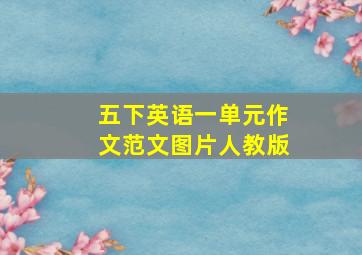 五下英语一单元作文范文图片人教版